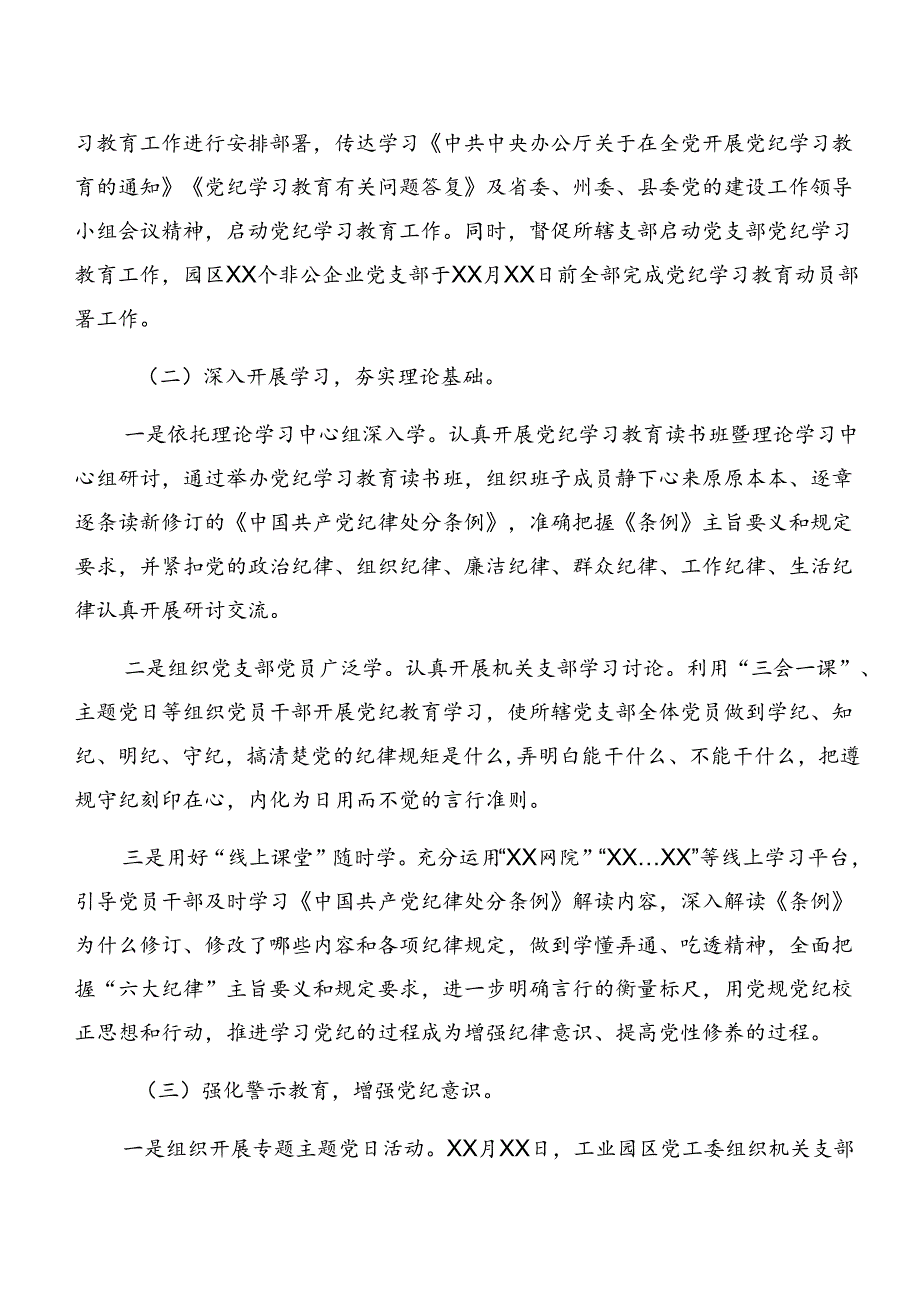 习教育工作进行安排部署，传达学习《中共中央办公厅关于在全党开展党纪学习教育的通知》《党纪学习教育有关问题答复》及省委、州委、县委党的建设工作领导小组会议精神，启动党纪学习教育工作。同时，督促所辖支部启动党支部党纪学习教育工作，园区XX个非公企业党支部于XX月XX日前全部完成党纪学习教育动员部署工作。

（二）深入开展学习，夯实理论基础。

一是依托理论学习中心组深入学。认真开展党纪学习教育读书班暨理论学习中心组研讨，通过举办党纪学习教育读书班，组织班子成员静下心来原原本本、逐章逐条读新修订的《中国共产党纪律处分条例》，准确把握《条例》主旨要义和规定要求，并紧扣党的政治纪律、组织纪律、廉洁纪律、群众纪律、工作纪律、生活纪律认真开展研讨交流。

二是组织党支部党员广泛学。认真开展机关支部学习讨论。利用“三会一课”、主题党日等组织党员干部开展党纪教育学习，使所辖党支部全体党员做到学纪、知纪、明纪、守纪，搞清楚党的纪律规矩是什么,弄明白能干什么、不能干什么，把遵规守纪刻印在心，内化为日用而不觉的言行准则。

三是用好“线上课堂”随时学。充分运用“XX网院”“XX…XX”等线上学习平台，引导党员干部及时学习《中国共产党纪律处分条例》解读内容，深入解读《条例》为什么修订、修改了哪些内容和各项纪律规定，做到学懂弄通、吃透精神，全面把握“六大纪律”主旨要义和规定要求，进一步明确言行的衡量标尺，用党规党纪校正思想和行动，推进学习党纪的过程成为增强纪律意识、提高党性修养的过程。

（三）强化警示教育，增强党纪意识。

一是组织开展专题主题党日活动。XX月XX日，工业园区党工委组织机关支部